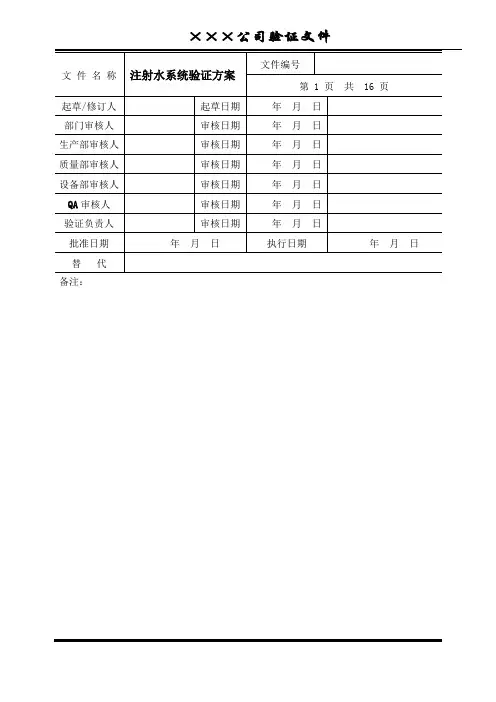 ×××公司验证文件

| 文 件 名 称 | 注射水系统验证方案 | | 文件编号 | |
|---|---|---|---|---|
| | | | 第 1 页 共 16 页 | |
| 起草/修订人 | | 起草日期 | 年 月 日 | |
| 部门审核人 | | 审核日期 | 年 月 日 | |
| 生产部审核人 | | 审核日期 | 年 月 日 | |
| 质量部审核人 | | 审核日期 | 年 月 日 | |
| 设备部审核人 | | 审核日期 | 年 月 日 | |
| QA 审核人 | | 审核日期 | 年 月 日 | |
| 验证负责人 | | 审核日期 | 年 月 日 | |
| 批准日期 | 年 月 日 | | 执行日期 | 年 月 日 |
| 替 代 | | | | |

备注：